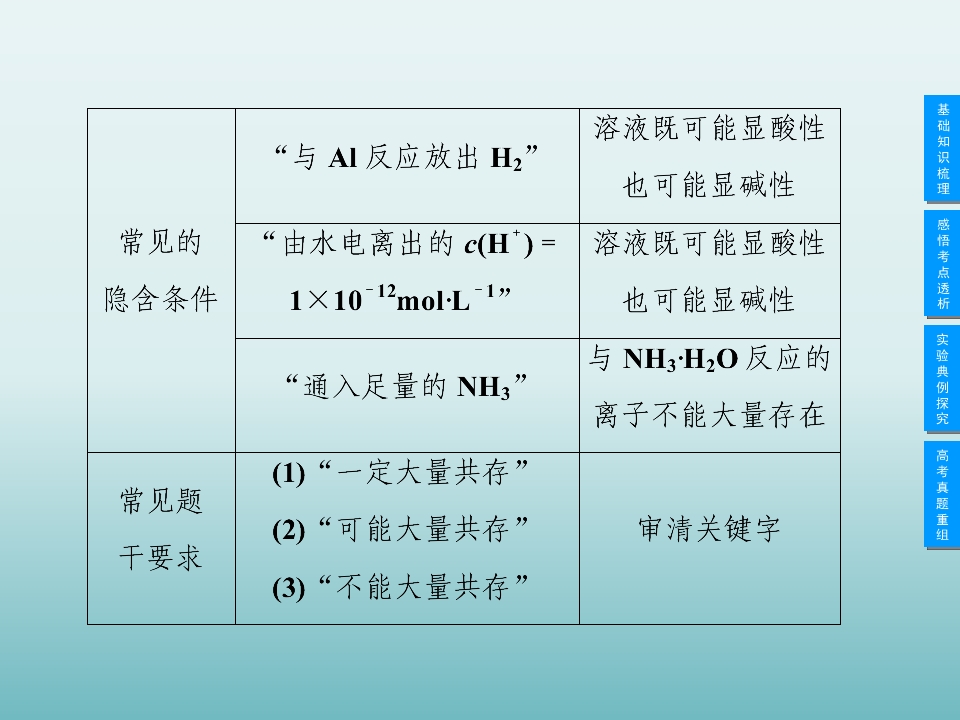 | 常见的隐含条件 | “与Al反应放出$H_2$” | 溶液既可能显酸性也可能显碱性 |
|---|---|---|
| | “由水电离出的$c(H^+)=1\times10^{-12}mol\cdot L^{-1}$” | 溶液既可能显酸性也可能显碱性 |
| | “通入足量的$NH_3$” | 与$NH_3\cdot H_2O$反应的离子不能大量存在 |
| 常见题干要求 | (1)“一定大量共存” (2)“可能大量共存” (3)“不能大量共存” | 审清关键字 |

基础知识梳理

感悟考点透析

实验典例探究

高考真题重组